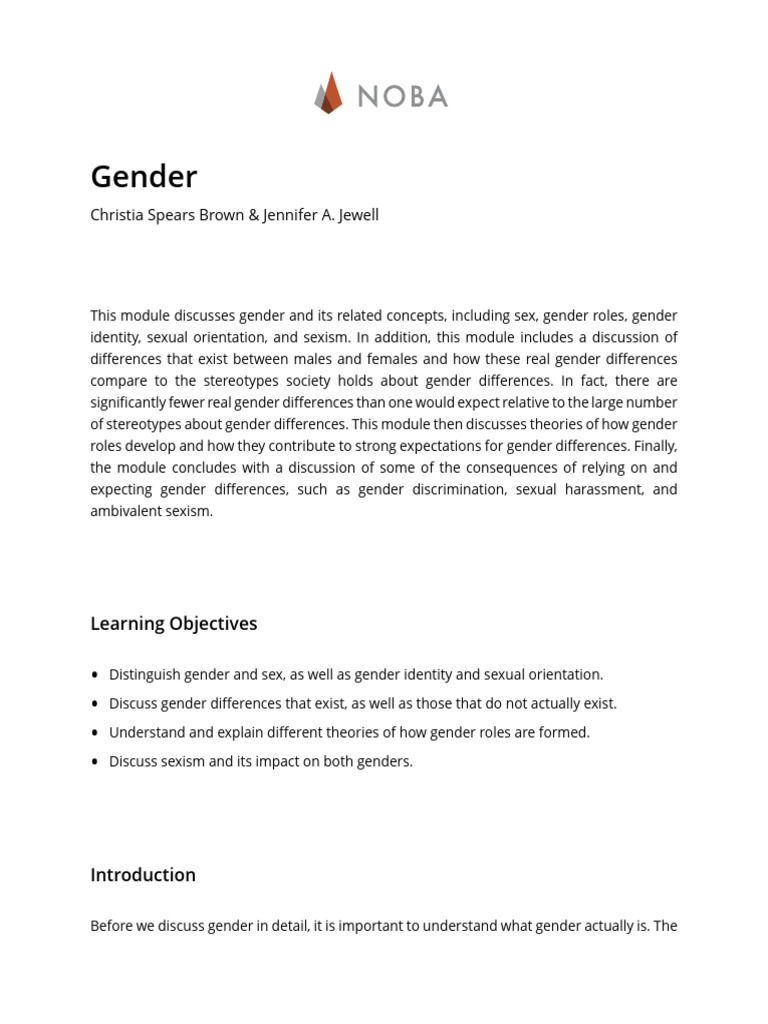 NOBA

Gender

Christia Spears Brown & Jennifer A. Jewell

This module discusses gender and its related concepts, including sex, gender roles, gender identity, sexual orientation, and sexism. In addition, this module includes a discussion of differences that exist between males and females and how these real gender differences compare to the stereotypes society holds about gender differences. In fact, there are significantly fewer real gender differences than one would expect relative to the large number of stereotypes about gender differences. This module then discusses theories of how gender roles develop and how they contribute to strong expectations for gender differences. Finally, the module concludes with a discussion of some of the consequences of relying on and expecting gender differences, such as gender discrimination, sexual harassment, and ambivalent sexism.

Learning Objectives

• Distinguish gender and sex, as well as gender identity and sexual orientation.
• Discuss gender differences that exist, as well as those that do not actually exist.
• Understand and explain different theories of how gender roles are formed.
• Discuss sexism and its impact on both genders.

Introduction

Before we discuss gender in detail, it is important to understand what gender actually is. The